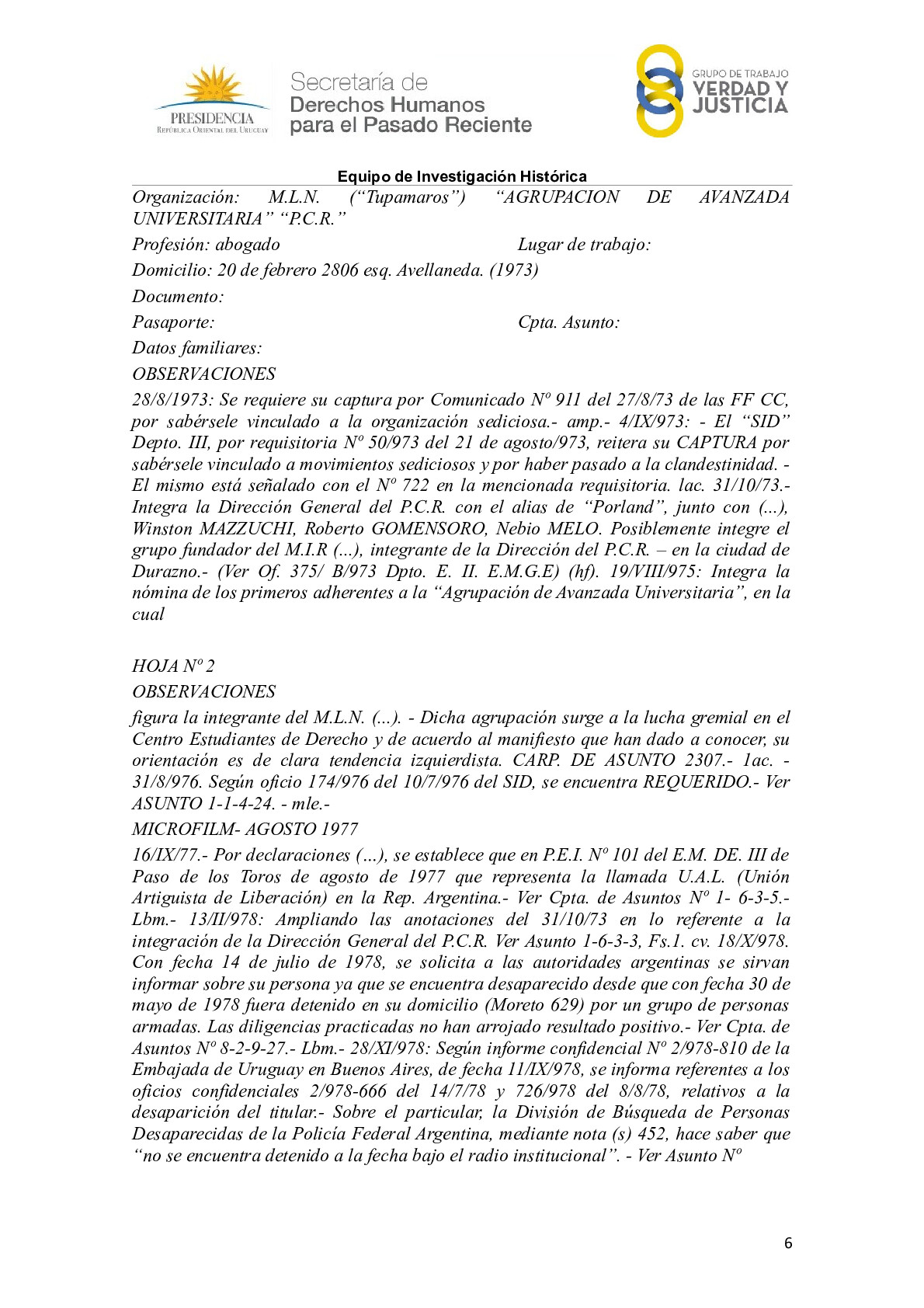 PRESIDENCIA
REPÚBLICA ORIENTAL DEL URUGUAY

Secretaría de
Derechos Humanos
para el Pasado Reciente

GRUPO DE TRABAJO
VERDAD Y
JUSTICIA

Equipo de Investigación Histórica

Organización: M.L.N. ("Tupamaros") "AGRUPACION DE AVANZADA UNIVERSITARIA" "P.C.R."

Profesión: abogado Lugar de trabajo:

Domicilio: 20 de febrero 2806 esq. Avellaneda. (1973)

Documento:

Pasaporte: Cpta. Asunto:

Datos familiares:

OBSERVACIONES

28/8/1973: Se requiere su captura por Comunicado Nº 911 del 27/8/73 de las FF CC, por sabérsele vinculado a la organización sediciosa.- amp.- 4/IX/973: - El "SID" Depto. III, por requisitoria Nº 50/973 del 21 de agosto/973, reitera su CAPTURA por sabérsele vinculado a movimientos sediciosos y por haber pasado a la clandestinidad. - El mismo está señalado con el Nº 722 en la mencionada requisitoria. lac. 31/10/73.- Integra la Dirección General del P.C.R. con el alias de "Porland", junto con (...), Winston MAZZUCHI, Roberto GOMENSORO, Nebio MELO. Posiblemente integre el grupo fundador del M.I.R (...), integrante de la Dirección del P.C.R. – en la ciudad de Durazno.- (Ver Of. 375/ B/973 Dpto. E. II. E.M.G.E) (hf). 19/VIII/975: Integra la nómina de los primeros adherentes a la "Agrupación de Avanzada Universitaria", en la cual

HOJA Nº 2

OBSERVACIONES

figura la integrante del M.L.N. (...). - Dicha agrupación surge a la lucha gremial en el Centro Estudiantes de Derecho y de acuerdo al manifiesto que han dado a conocer, su orientación es de clara tendencia izquierdista. CARP. DE ASUNTO 2307.- 1ac. - 31/8/976. Según oficio 174/976 del 10/7/976 del SID, se encuentra REQUERIDO.- Ver ASUNTO 1-1-4-24. - mle.-

MICROFILM- AGOSTO 1977

16/IX/77.- Por declaraciones (…), se establece que en P.E.I. Nº 101 del E.M. DE. III de Paso de los Toros de agosto de 1977 que representa la llamada U.A.L. (Unión Artiguista de Liberación) en la Rep. Argentina.- Ver Cpta. de Asuntos Nº 1- 6-3-5.- Lbm.- 13/II/978: Ampliando las anotaciones del 31/10/73 en lo referente a la integración de la Dirección General del P.C.R. Ver Asunto 1-6-3-3, Fs.1. cv. 18/X/978. Con fecha 14 de julio de 1978, se solicita a las autoridades argentinas se sirvan informar sobre su persona ya que se encuentra desaparecido desde que con fecha 30 de mayo de 1978 fuera detenido en su domicilio (Moreto 629) por un grupo de personas armadas. Las diligencias practicadas no han arrojado resultado positivo.- Ver Cpta. de Asuntos Nº 8-2-9-27.- Lbm.- 28/XI/978: Según informe confidencial Nº 2/978-810 de la Embajada de Uruguay en Buenos Aires, de fecha 11/IX/978, se informa referentes a los oficios confidenciales 2/978-666 del 14/7/78 y 726/978 del 8/8/78, relativos a la desaparición del titular.- Sobre el particular, la División de Búsqueda de Personas Desaparecidas de la Policía Federal Argentina, mediante nota (s) 452, hace saber que "no se encuentra detenido a la fecha bajo el radio institucional". - Ver Asunto Nº

6